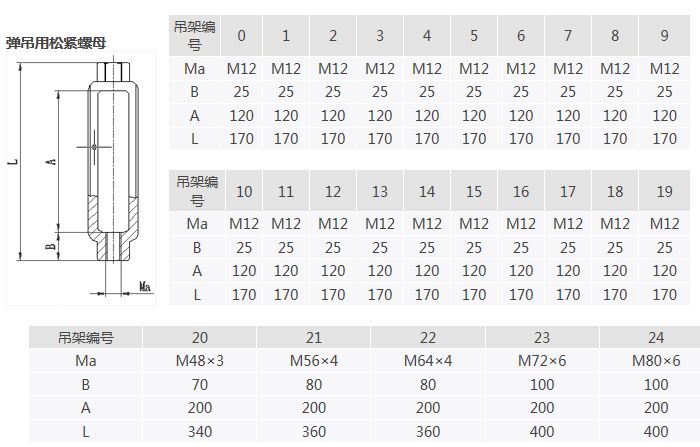 弹吊用松紧螺母

L
A
B
Ma

| 吊架编号 | 0 | 1 | 2 | 3 | 4 | 5 | 6 | 7 | 8 | 9 |
|---|---|---|---|---|---|---|---|---|---|---|
| Ma | M12 | M12 | M12 | M12 | M12 | M12 | M12 | M12 | M12 | M12 |
| B | 25 | 25 | 25 | 25 | 25 | 25 | 25 | 25 | 25 | 25 |
| A | 120 | 120 | 120 | 120 | 120 | 120 | 120 | 120 | 120 | 120 |
| L | 170 | 170 | 170 | 170 | 170 | 170 | 170 | 170 | 170 | 170 |

| 吊架编号 | 10 | 11 | 12 | 13 | 14 | 15 | 16 | 17 | 18 | 19 |
|---|---|---|---|---|---|---|---|---|---|---|
| Ma | M12 | M12 | M12 | M12 | M12 | M12 | M12 | M12 | M12 | M12 |
| B | 25 | 25 | 25 | 25 | 25 | 25 | 25 | 25 | 25 | 25 |
| A | 120 | 120 | 120 | 120 | 120 | 120 | 120 | 120 | 120 | 120 |
| L | 170 | 170 | 170 | 170 | 170 | 170 | 170 | 170 | 170 | 170 |

| 吊架编号 | 20 | 21 | 22 | 23 | 24 |
|---|---|---|---|---|---|
| Ma | M48×3 | M56×4 | M64×4 | M72×6 | M80×6 |
| B | 70 | 80 | 80 | 100 | 100 |
| A | 200 | 200 | 200 | 200 | 200 |
| L | 340 | 360 | 360 | 400 | 400 |